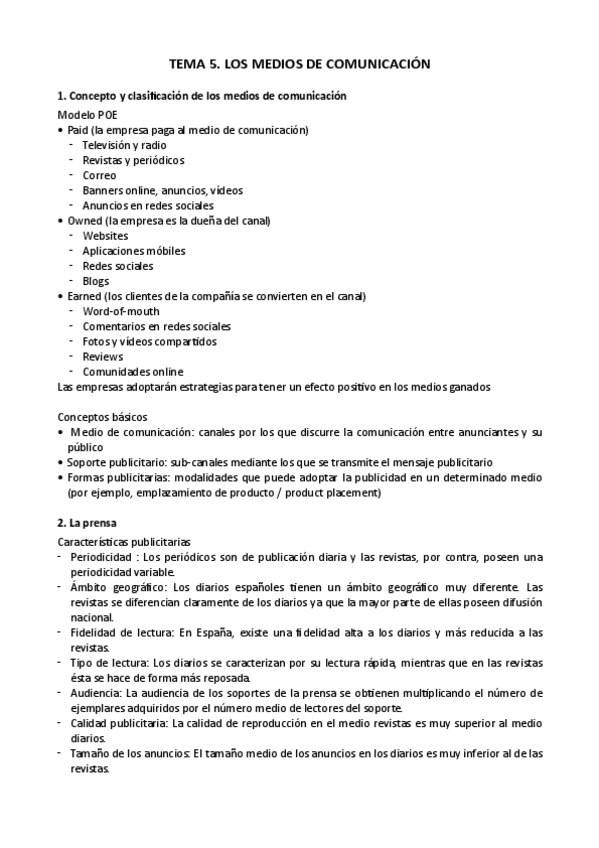 TEMA 5. LOS MEDIOS DE COMUNICACIÓN

1. Concepto y clasificación de los medios de comunicación

Modelo POE
• Paid (la empresa paga al medio de comunicación)
- Televisión y radio
- Revistas y periódicos
- Correo
- Banners online, anuncios, vídeos
- Anuncios en redes sociales
• Owned (la empresa es la dueña del canal)
- Websites
- Aplicaciones móbiles
- Redes sociales
- Blogs
• Earned (los clientes de la compañía se convierten en el canal)
- Word-of-mouth
- Comentarios en redes sociales
- Fotos y vídeos compartidos
- Reviews
- Comunidades online
Las empresas adoptarán estrategias para tener un efecto positivo en los medios ganados

Conceptos básicos
• Medio de comunicación: canales por los que discurre la comunicación entre anunciantes y su público
• Soporte publicitario: sub-canales mediante los que se transmite el mensaje publicitario
• Formas publicitarias: modalidades que puede adoptar la publicidad en un determinado medio (por ejemplo, emplazamiento de producto / product placement)

2. La prensa

Características publicitarias
- Periodicidad : Los periódicos son de publicación diaria y las revistas, por contra, poseen una periodicidad variable.
- Ámbito geográfico: Los diarios españoles tienen un ámbito geográfico muy diferente. Las revistas se diferencian claramente de los diarios ya que la mayor parte de ellas poseen difusión nacional.
- Fidelidad de lectura: En España, existe una fidelidad alta a los diarios y más reducida a las revistas.
- Tipo de lectura: Los diarios se caracterizan por su lectura rápida, mientras que en las revistas ésta se hace de forma más reposada.
- Audiencia: La audiencia de los soportes de la prensa se obtienen multiplicando el número de ejemplares adquiridos por el número medio de lectores del soporte.
- Calidad publicitaria: La calidad de reproducción en el medio revistas es muy superior al medio diarios.
- Tamaño de los anuncios: El tamaño medio de los anuncios en los diarios es muy inferior al de las revistas.